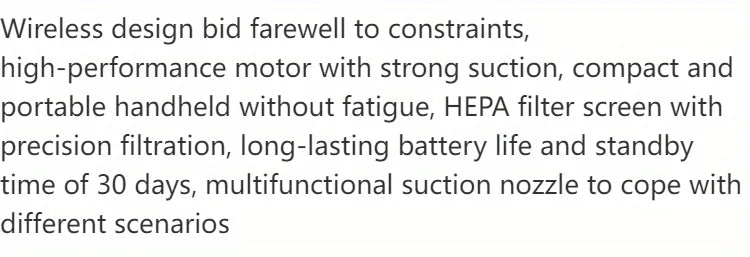 Wireless design bid farewell to constraints, high-performance motor with strong suction, compact and portable handheld without fatigue, HEPA filter screen with precision filtration, long-lasting battery life and standby time of 30 days, multifunctional suction nozzle to cope with different scenarios